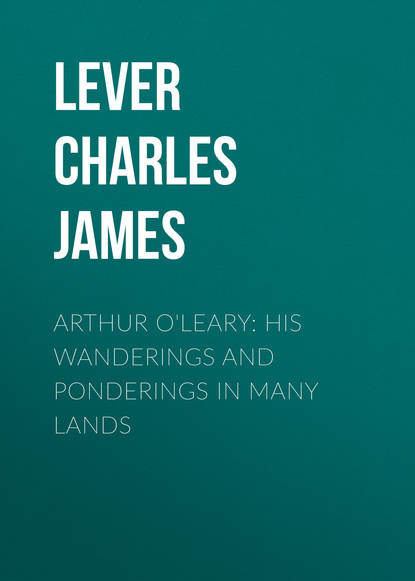 LEVER
CHARLES
JAMES

ARTHUR O'LEARY: HIS WANDERINGS AND PONDERINGS IN MANY LANDS